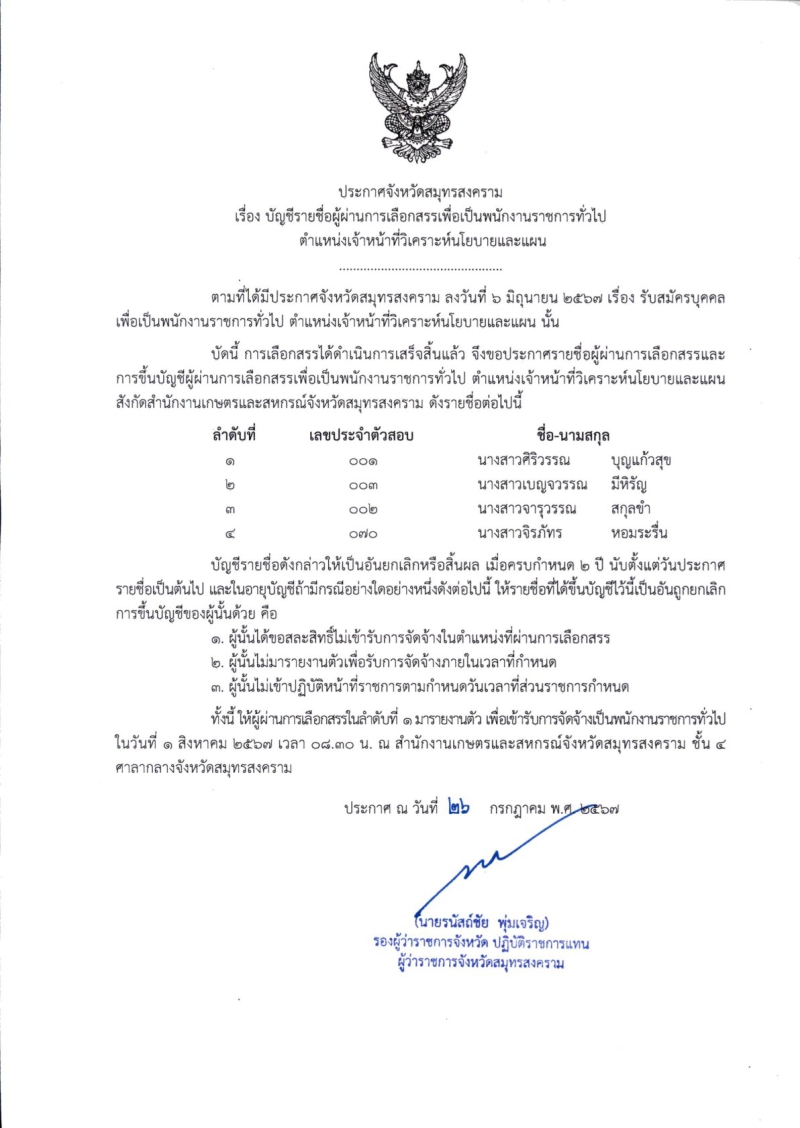 ประกาศจังหวัดสมุทรสงคราม
เรื่อง บัญชีรายชื่อผู้ผ่านการเลือกสรรเพื่อเป็นพนักงานราชการทั่วไป
ตำแหน่งเจ้าหน้าที่วิเคราะห์นโยบายและแผน
..............................................

ตามที่ได้มีประกาศจังหวัดสมุทรสงคราม ลงวันที่ ๖ มิถุนายน ๒๕๖๗ เรื่อง รับสมัครบุคคลเพื่อเป็นพนักงานราชการทั่วไป ตำแหน่งเจ้าหน้าที่วิเคราะห์นโยบายและแผน นั้น

บัดนี้ การเลือกสรรได้ดำเนินการเสร็จสิ้นแล้ว จึงขอประกาศรายชื่อผู้ผ่านการเลือกสรรและการขึ้นบัญชีผู้ผ่านการเลือกสรรเพื่อเป็นพนักงานราชการทั่วไป ตำแหน่งเจ้าหน้าที่วิเคราะห์นโยบายและแผน สังกัดสำนักงานเกษตรและสหกรณ์จังหวัดสมุทรสงคราม ดังรายชื่อต่อไปนี้

| ลำดับที่ | เลขประจำตัวสอบ | ชื่อ-นามสกุล | |
|---|---|---|---|
| ๑ | ๐๐๑ | นางสาวศิริวรรณ | บุญแก้วสุข |
| ๒ | ๐๐๓ | นางสาวเบญจวรรณ | มีหิรัญ |
| ๓ | ๐๐๒ | นางสาวจารุวรรณ | สกุลขำ |
| ๔ | ๐๗๐ | นางสาวจิรภัทร | หอมระรื่น |

บัญชีรายชื่อดังกล่าวให้เป็นอันยกเลิกหรือสิ้นผล เมื่อครบกำหนด ๒ ปี นับตั้งแต่วันประกาศรายชื่อเป็นต้นไป และในอายุบัญชีถ้ามีกรณีอย่างใดอย่างหนึ่งดังต่อไปนี้ ให้รายชื่อที่ได้ขึ้นบัญชีไว้นี้เป็นอันถูกยกเลิกการขึ้นบัญชีของผู้นั้นด้วย คือ

๑. ผู้นั้นได้ขอสละสิทธิ์ไม่เข้ารับการจัดจ้างในตำแหน่งที่ผ่านการเลือกสรร
๒. ผู้นั้นไม่มารายงานตัวเพื่อรับการจัดจ้างภายในเวลาที่กำหนด
๓. ผู้นั้นไม่เข้าปฏิบัติหน้าที่ราชการตามกำหนดวันเวลาที่ส่วนราชการกำหนด

ทั้งนี้ ให้ผู้ผ่านการเลือกสรรในลำดับที่ ๑ มารายงานตัว เพื่อเข้ารับการจัดจ้างเป็นพนักงานราชการทั่วไป ในวันที่ ๑ สิงหาคม ๒๕๖๗ เวลา ๐๘.๓๐ น. ณ สำนักงานเกษตรและสหกรณ์จังหวัดสมุทรสงคราม ชั้น ๔ ศาลากลางจังหวัดสมุทรสงคราม

ประกาศ ณ วันที่ ๒๖ กรกฎาคม พ.ศ. ๒๕๖๗

(นายรนัสถ์ชัย พุ่มเจริญ)
รองผู้ว่าราชการจังหวัด ปฏิบัติราชการแทน
ผู้ว่าราชการจังหวัดสมุทรสงคราม